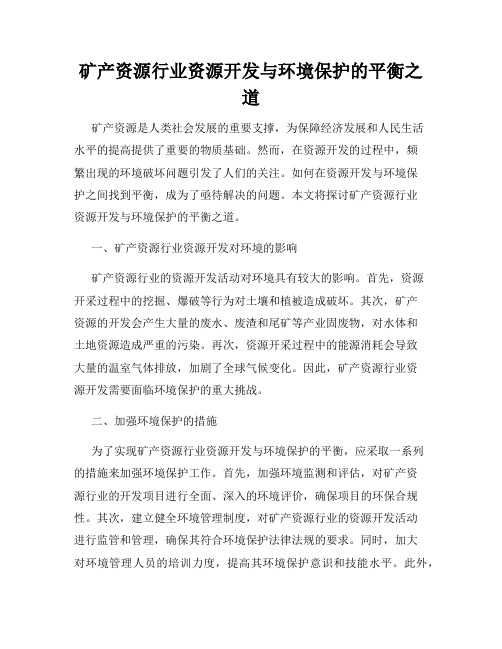 矿产资源行业资源开发与环境保护的平衡之道

矿产资源是人类社会发展的重要支撑，为保障经济发展和人民生活水平的提高提供了重要的物质基础。然而，在资源开发的过程中，频繁出现的环境破坏问题引发了人们的关注。如何在资源开发与环境保护之间找到平衡，成为了亟待解决的问题。本文将探讨矿产资源行业资源开发与环境保护的平衡之道。

一、矿产资源行业资源开发对环境的影响

矿产资源行业的资源开发活动对环境具有较大的影响。首先，资源开采过程中的挖掘、爆破等行为对土壤和植被造成破坏。其次，矿产资源的开发会产生大量的废水、废渣和尾矿等产业固废物，对水体和土地资源造成严重的污染。再次，资源开采过程中的能源消耗会导致大量的温室气体排放，加剧了全球气候变化。因此，矿产资源行业资源开发需要面临环境保护的重大挑战。

二、加强环境保护的措施

为了实现矿产资源行业资源开发与环境保护的平衡，应采取一系列的措施来加强环境保护工作。首先，加强环境监测和评估，对矿产资源行业的开发项目进行全面、深入的环境评价，确保项目的环保合规性。其次，建立健全环境管理制度，对矿产资源行业的资源开发活动进行监管和管理，确保其符合环境保护法律法规的要求。同时，加大对环境管理人员的培训力度，提高其环境保护意识和技能水平。此外，